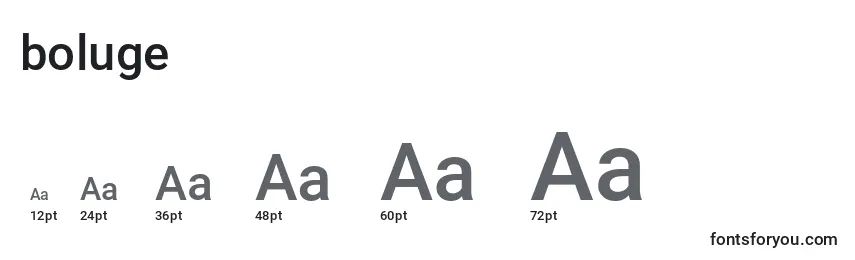 boluge

Aa
12pt

Aa
24pt

Aa
36pt

Aa
48pt

Aa
60pt

Aa
72pt

fontsforyou.com